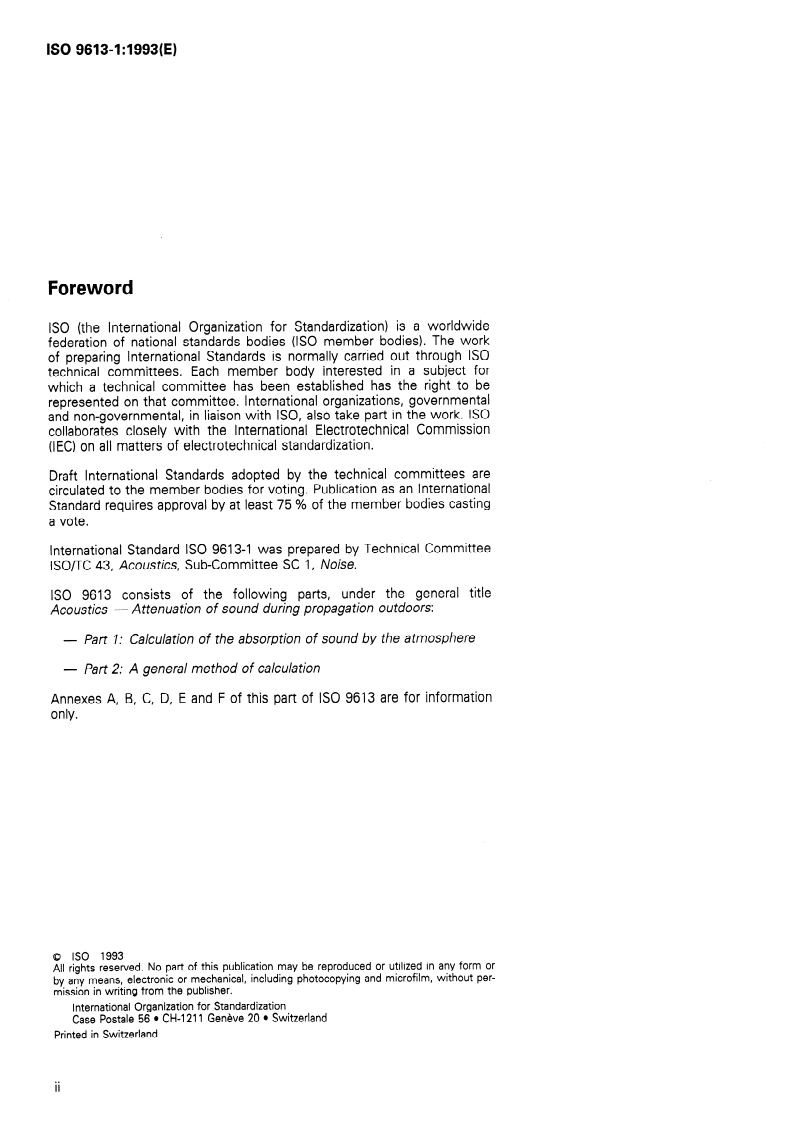 ISO 9613-1:1993(E)

Foreword

ISO (the International Organization for Standardization) is a worldwide federation of national standards bodies (ISO member bodies). The work of preparing International Standards is normally carried out through ISO technical committees. Each member body interested in a subject for which a technical committee has been established has the right to be represented on that committee. International organizations, governmental and non-governmental, in liaison with ISO, also take part in the work. ISO collaborates closely with the International Electrotechnical Commission (IEC) on all matters of electrotechnical standardization.

Draft International Standards adopted by the technical committees are circulated to the member bodies for voting. Publication as an International Standard requires approval by at least 75 % of the member bodies casting a vote.

International Standard ISO 9613-1 was prepared by Technical Committee ISO/TC 43, Acoustics, Sub-Committee SC 1, Noise.

ISO 9613 consists of the following parts, under the general title Acoustics — Attenuation of sound during propagation outdoors:

— Part 1: Calculation of the absorption of sound by the atmosphere

— Part 2: A general method of calculation

Annexes A, B, C, D, E and F of this part of ISO 9613 are for information only.

© ISO 1993
All rights reserved. No part of this publication may be reproduced or utilized in any form or by any means, electronic or mechanical, including photocopying and microfilm, without permission in writing from the publisher.
International Organization for Standardization
Case Postale 56 • CH-1211 Genève 20 • Switzerland
Printed in Switzerland

ii